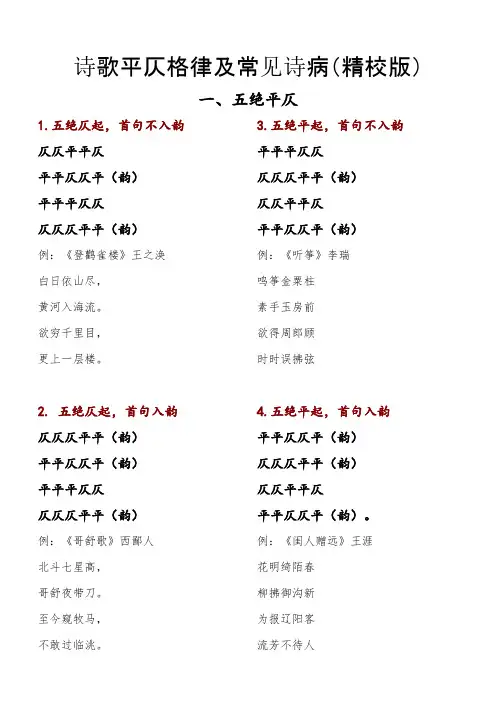 诗歌平仄格律及常见诗病(精校版)

一、五绝平仄

1. 五绝仄起，首句不入韵

仄仄平平仄

平平仄仄平（韵）

平平平仄仄

仄仄仄平平（韵）

例：《登鹳雀楼》王之涣

白日依山尽，

黄河入海流。

欲穷千里目，

更上一层楼。

2. 五绝仄起，首句入韵

仄仄仄平平（韵）

平平仄仄平（韵）

平平平仄仄

仄仄仄平平（韵）

例：《哥舒歌》西鄙人

北斗七星高，

哥舒夜带刀。

至今窥牧马，

不敢过临洮。

3. 五绝平起，首句不入韵

平平平仄仄

仄仄仄平平（韵）

仄仄平平仄

平平仄仄平（韵）

例：《听筝》李瑞

鸣筝金粟柱

素手玉房前

欲得周郎顾

时时误拂弦

4. 五绝平起，首句入韵

平平仄仄平（韵）

仄仄仄平平（韵）

仄仄平平仄

平平仄仄平（韵）。

例：《闺人赠远》王涯

花明绮陌春

柳拂御沟新

为报辽阳客

流芳不待人